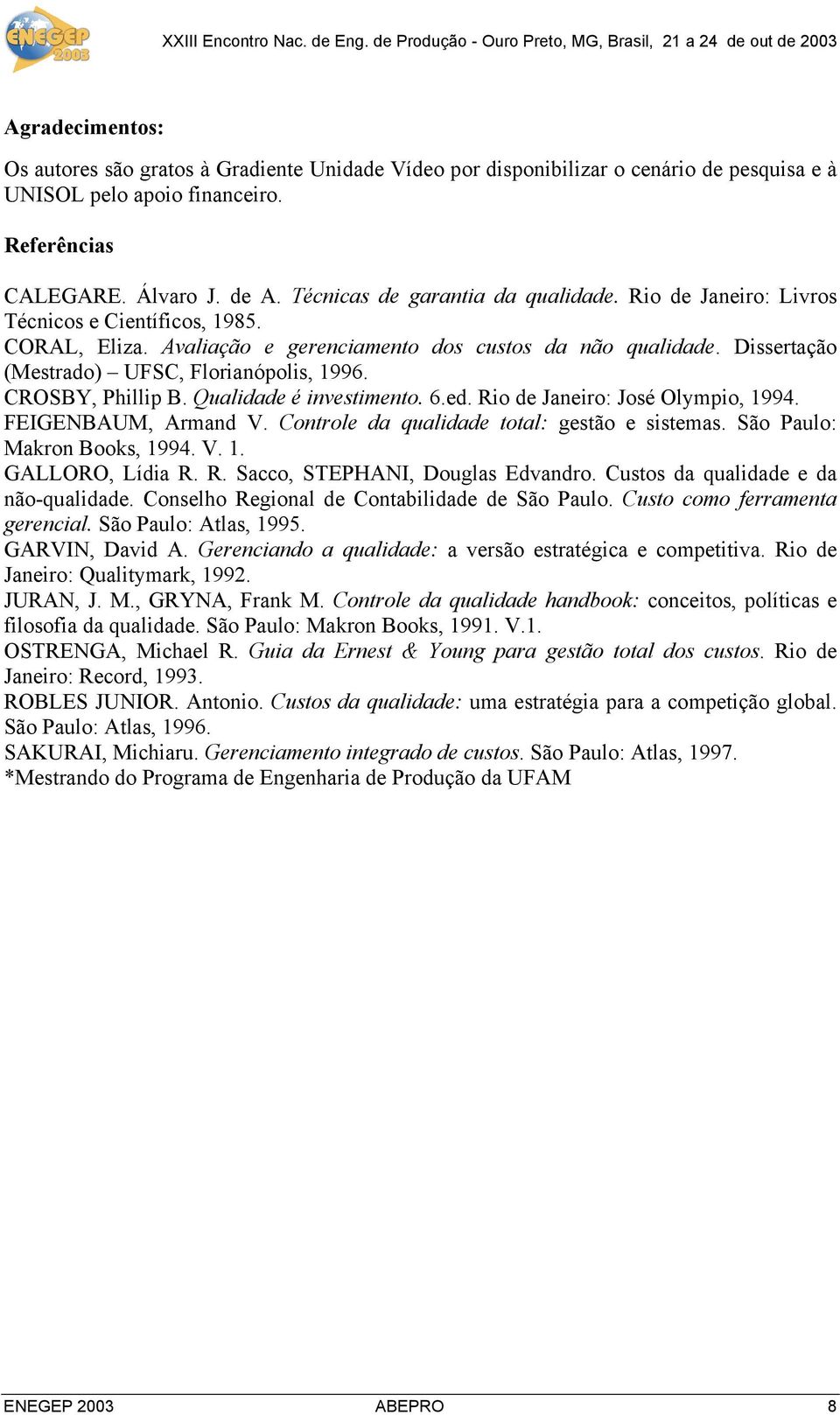 ENEGEP 2003

XXIII Encontro Nac. de Eng. de Produção - Ouro Preto, MG, Brasil, 21 a 24 de out de 2003

Agradecimentos:

Os autores são gratos à Gradiente Unidade Vídeo por disponibilizar o cenário de pesquisa e à UNISOL pelo apoio financeiro.

Referências

CALEGARE. Álvaro J. de A. Técnicas de garantia da qualidade. Rio de Janeiro: Livros Técnicos e Científicos, 1985.
CORAL, Eliza. Avaliação e gerenciamento dos custos da não qualidade. Dissertação (Mestrado) – UFSC, Florianópolis, 1996.
CROSBY, Phillip B. Qualidade é investimento. 6.ed. Rio de Janeiro: José Olympio, 1994.
FEIGENBAUM, Armand V. Controle da qualidade total: gestão e sistemas. São Paulo: Makron Books, 1994. V. 1.
GALLORO, Lídia R. R. Sacco, STEPHANI, Douglas Edvandro. Custos da qualidade e da não-qualidade. Conselho Regional de Contabilidade de São Paulo. Custo como ferramenta gerencial. São Paulo: Atlas, 1995.
GARVIN, David A. Gerenciando a qualidade: a versão estratégica e competitiva. Rio de Janeiro: Qualitymark, 1992.
JURAN, J. M., GRYNA, Frank M. Controle da qualidade handbook: conceitos, políticas e filosofia da qualidade. São Paulo: Makron Books, 1991. V.1.
OSTRENGA, Michael R. Guia da Ernest & Young para gestão total dos custos. Rio de Janeiro: Record, 1993.
ROBLES JUNIOR. Antonio. Custos da qualidade: uma estratégia para a competição global. São Paulo: Atlas, 1996.
SAKURAI, Michiaru. Gerenciamento integrado de custos. São Paulo: Atlas, 1997.
*Mestrando do Programa de Engenharia de Produção da UFAM

ENEGEP 2003 ABEPRO 8